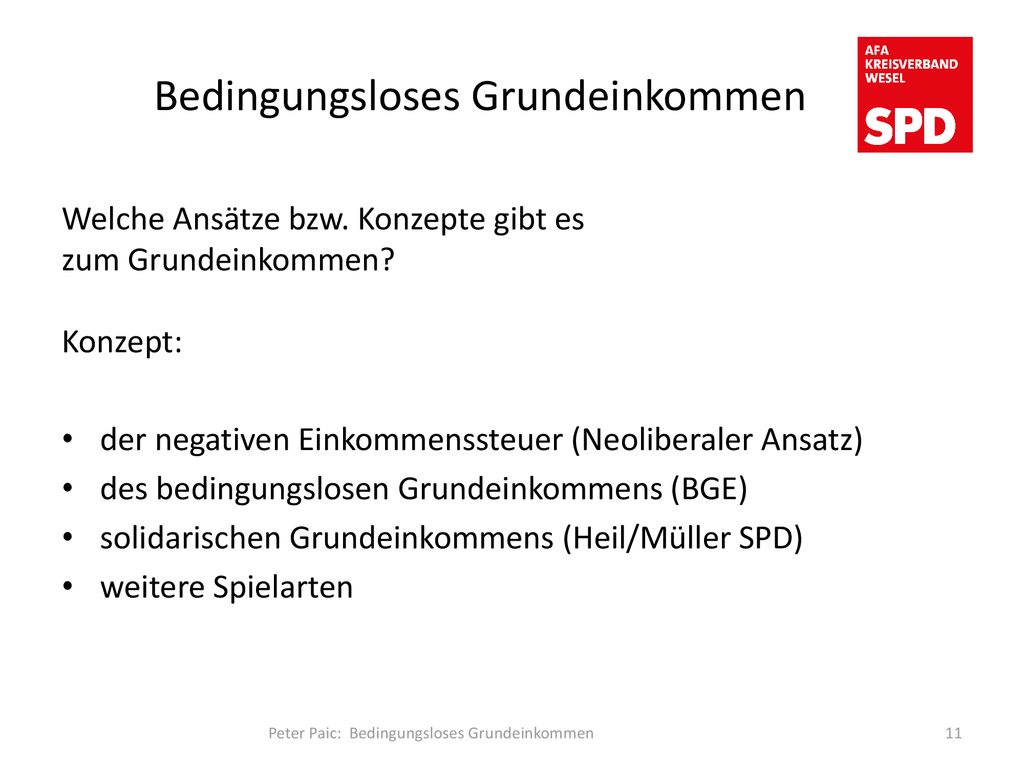 Bedingungsloses Grundeinkommen

AFA
KREISVERBAND
WESEL
SPD

Welche Ansätze bzw. Konzepte gibt es zum Grundeinkommen?

Konzept:

• der negativen Einkommenssteuer (Neoliberaler Ansatz)
• des bedingungslosen Grundeinkommens (BGE)
• solidarischen Grundeinkommens (Heil/Müller SPD)
• weitere Spielarten

Peter Paic: Bedingungsloses Grundeinkommen

11